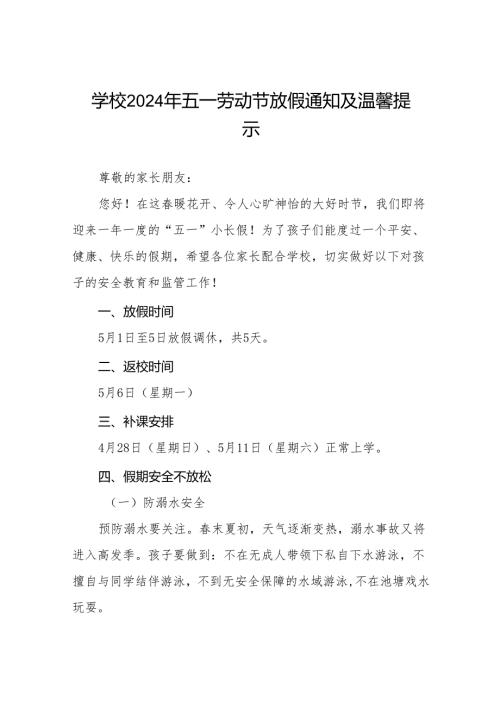 学校2024年五一劳动节放假通知及温馨提示

尊敬的家长朋友：

您好！在这春暖花开、令人心旷神怡的大好时节，我们即将迎来一年一度的“五一”小长假！为了孩子们能度过一个平安、健康、快乐的假期，希望各位家长配合学校，切实做好以下对孩子的安全教育和监管工作！

一、放假时间

5月1日至5日放假调休，共5天。

二、返校时间

5月6日（星期一）

三、补课安排

4月28日（星期日）、5月11日（星期六）正常上学。

四、假期安全不放松

（一）防溺水安全

预防溺水要关注。春末夏初，天气逐渐变热，溺水事故又将进入高发季。孩子要做到：不在无成人带领下私自下水游泳，不擅自与同学结伴游泳，不到无安全保障的水域游泳，不在池塘戏水玩耍。